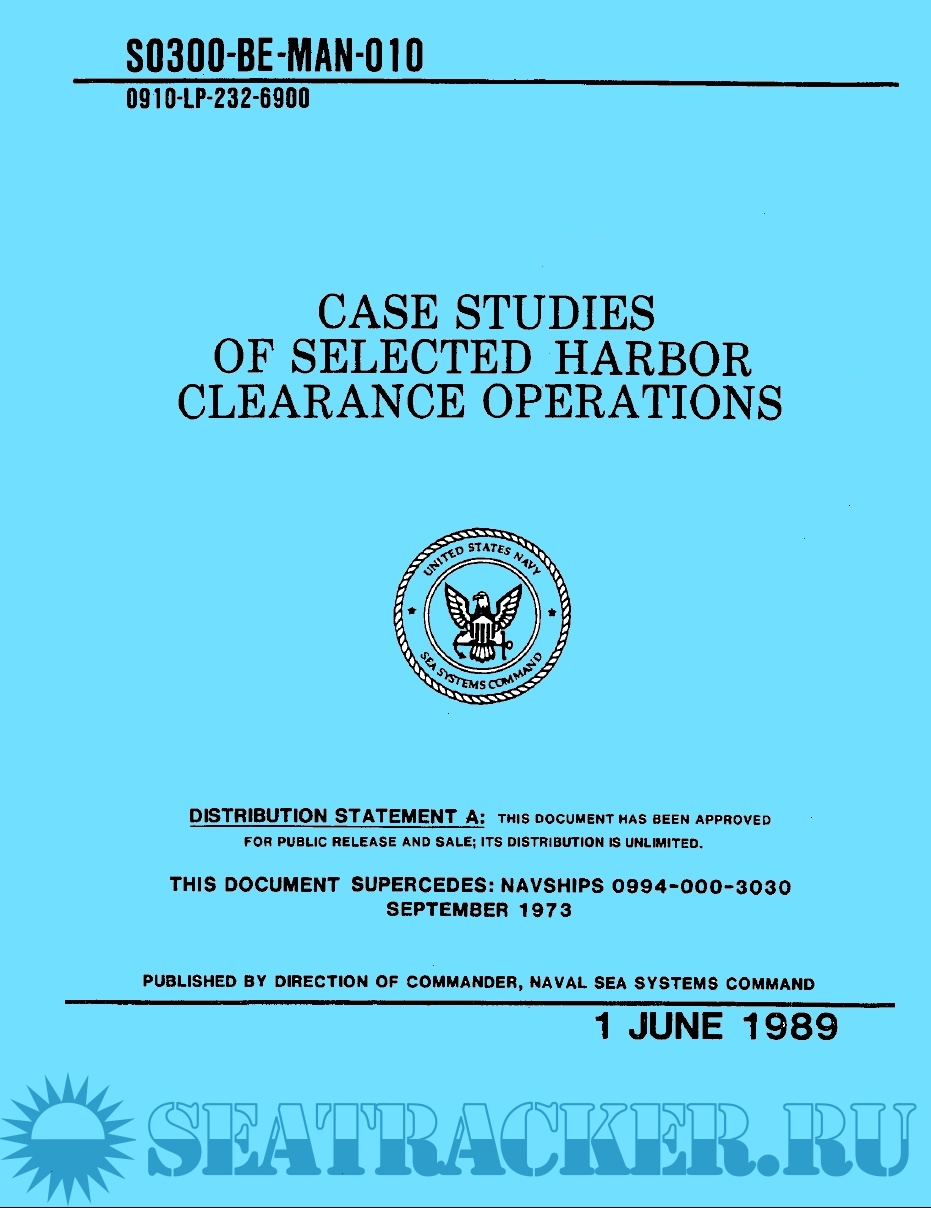 S0300-BE-MAN-010
0910-LP-232-6900

CASE STUDIES
OF SELECTED HARBOR
CLEARANCE OPERATIONS

UNITED STATES NAVY
SEA SYSTEMS COMMAND

DISTRIBUTION STATEMENT A: THIS DOCUMENT HAS BEEN APPROVED FOR PUBLIC RELEASE AND SALE; ITS DISTRIBUTION IS UNLIMITED.

THIS DOCUMENT SUPERCEDES: NAVSHIPS 0994-000-3030
SEPTEMBER 1973

PUBLISHED BY DIRECTION OF COMMANDER, NAVAL SEA SYSTEMS COMMAND

1 JUNE 1989

SEATRACKER.RU